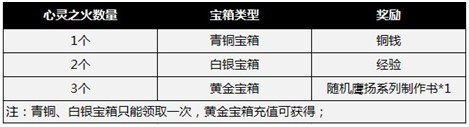 | 心灵之火数量 | 宝箱类型 | 奖励 |
|---|---|---|
| 1个 | 青铜宝箱 | 铜钱 |
| 2个 | 白银宝箱 | 经验 |
| 3个 | 黄金宝箱 | 随机鹰扬系列制作书*1 |

注：青铜、白银宝箱只能领取一次，黄金宝箱充值可获得；